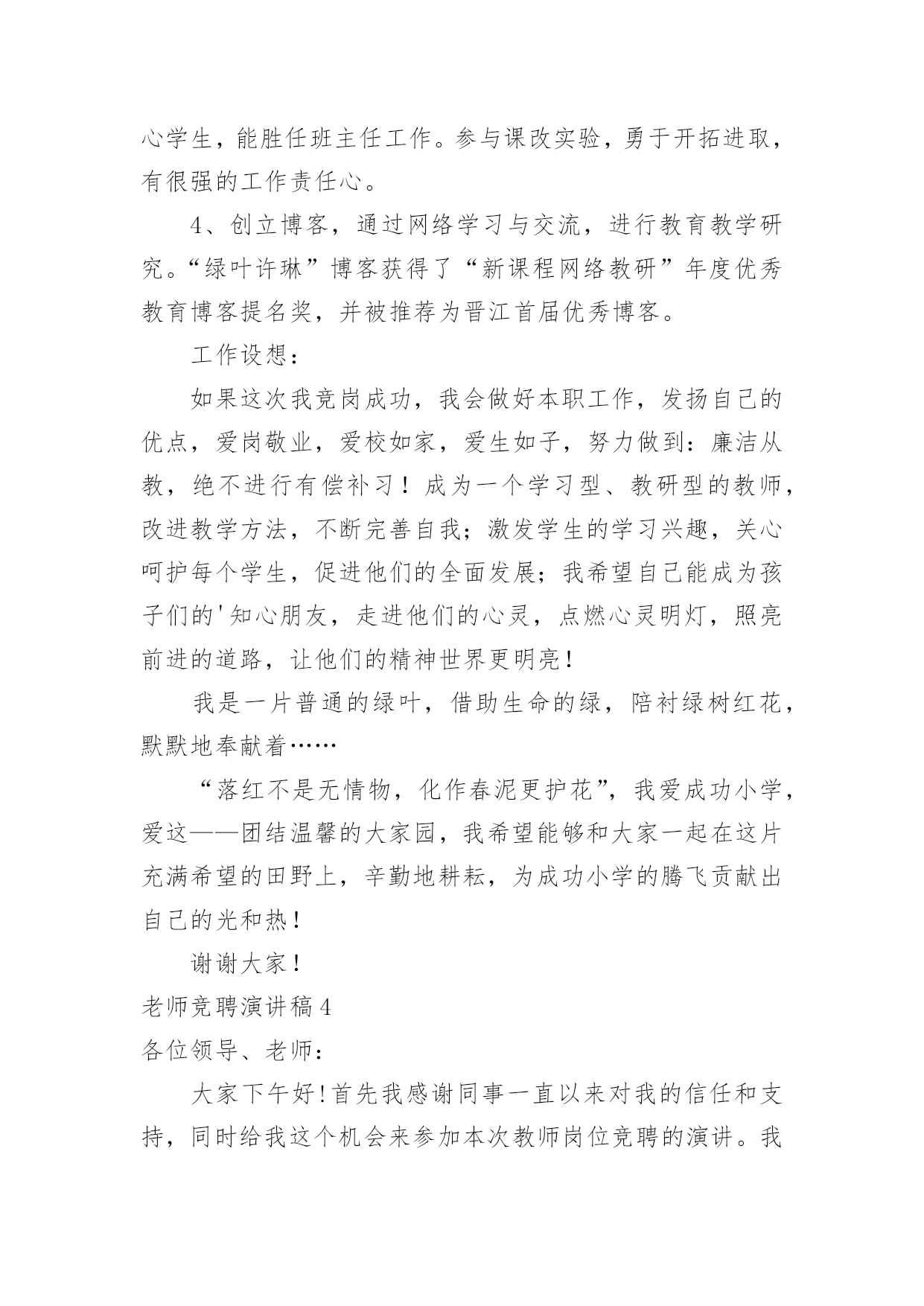 心学生，能胜任班主任工作。参与课改实验，勇于开拓进取，有很强的工作责任心。

4、创立博客，通过网络学习与交流，进行教育教学研究。“绿叶许琳”博客获得了“新课程网络教研”年度优秀教育博客提名奖，并被推荐为晋江首届优秀博客。

工作设想：

如果这次我竞岗成功，我会做好本职工作，发扬自己的优点，爱岗敬业，爱校如家，爱生如子，努力做到：廉洁从教，绝不进行有偿补习！成为一个学习型、教研型的教师，改进教学方法，不断完善自我；激发学生的学习兴趣，关心呵护每个学生，促进他们的全面发展；我希望自己能成为孩子们的'知心朋友，走进他们的心灵，点燃心灵明灯，照亮前进的道路，让他们的精神世界更明亮！

我是一片普通的绿叶，借助生命的绿，陪衬绿树红花，默默地奉献着……

“落红不是无情物，化作春泥更护花”，我爱成功小学，爱这——团结温馨的大家园，我希望能够和大家一起在这片充满希望的田野上，辛勤地耕耘，为成功小学的腾飞贡献出自己的光和热！

谢谢大家！

老师竞聘演讲稿4

各位领导、老师：

大家下午好！首先我感谢同事一直以来对我的信任和支持，同时给我这个机会来参加本次教师岗位竞聘的演讲。我